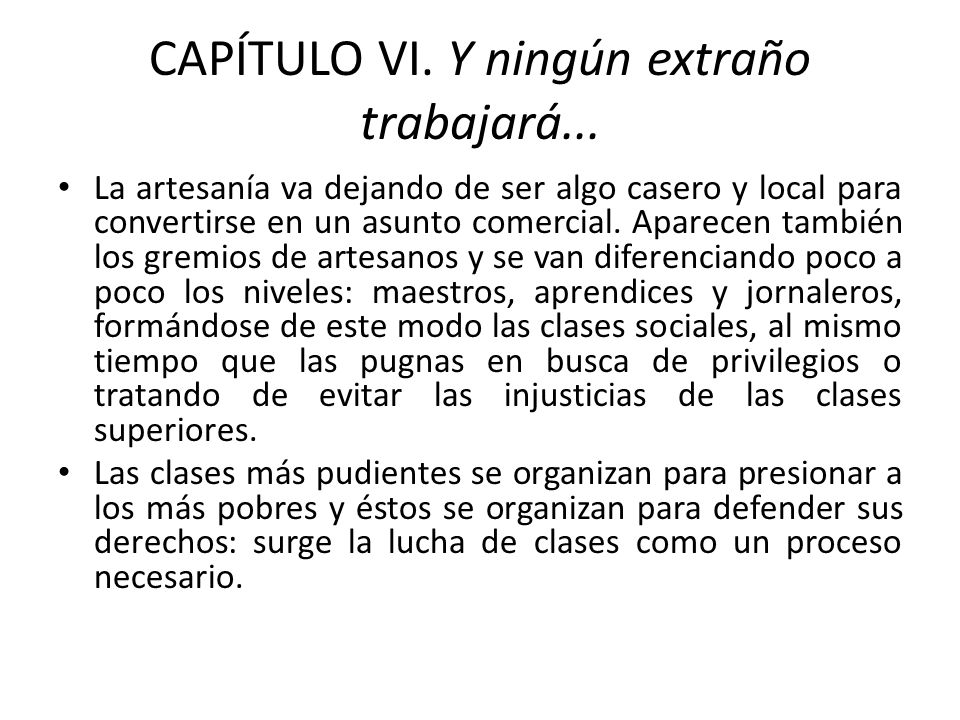 CAPÍTULO VI. Y ningún extraño trabajará...

• La artesanía va dejando de ser algo casero y local para convertirse en un asunto comercial. Aparecen también los gremios de artesanos y se van diferenciando poco a poco los niveles: maestros, aprendices y jornaleros, formándose de este modo las clases sociales, al mismo tiempo que las pugnas en busca de privilegios o tratando de evitar las injusticias de las clases superiores.

• Las clases más pudientes se organizan para presionar a los más pobres y éstos se organizan para defender sus derechos: surge la lucha de clases como un proceso necesario.